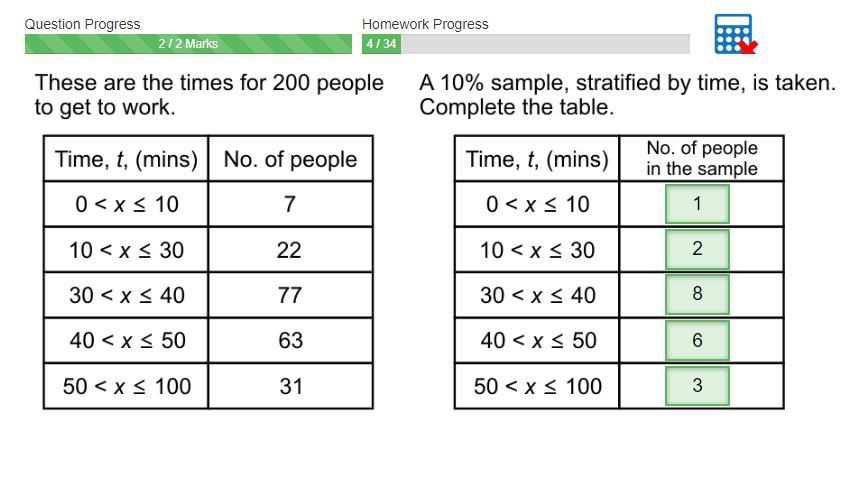 Question Progress
2 / 2 Marks

Homework Progress
4 / 34

These are the times for 200 people to get to work.

| Time, $t$, (mins) | No. of people |
|---|---|
| $0 < x \leq 10$ | 7 |
| $10 < x \leq 30$ | 22 |
| $30 < x \leq 40$ | 77 |
| $40 < x \leq 50$ | 63 |
| $50 < x \leq 100$ | 31 |

A 10% sample, stratified by time, is taken. Complete the table.

| Time, $t$, (mins) | No. of people in the sample |
|---|---|
| $0 < x \leq 10$ | 1 |
| $10 < x \leq 30$ | 2 |
| $30 < x \leq 40$ | 8 |
| $40 < x \leq 50$ | 6 |
| $50 < x \leq 100$ | 3 |